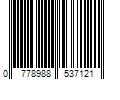 0 778988 537121